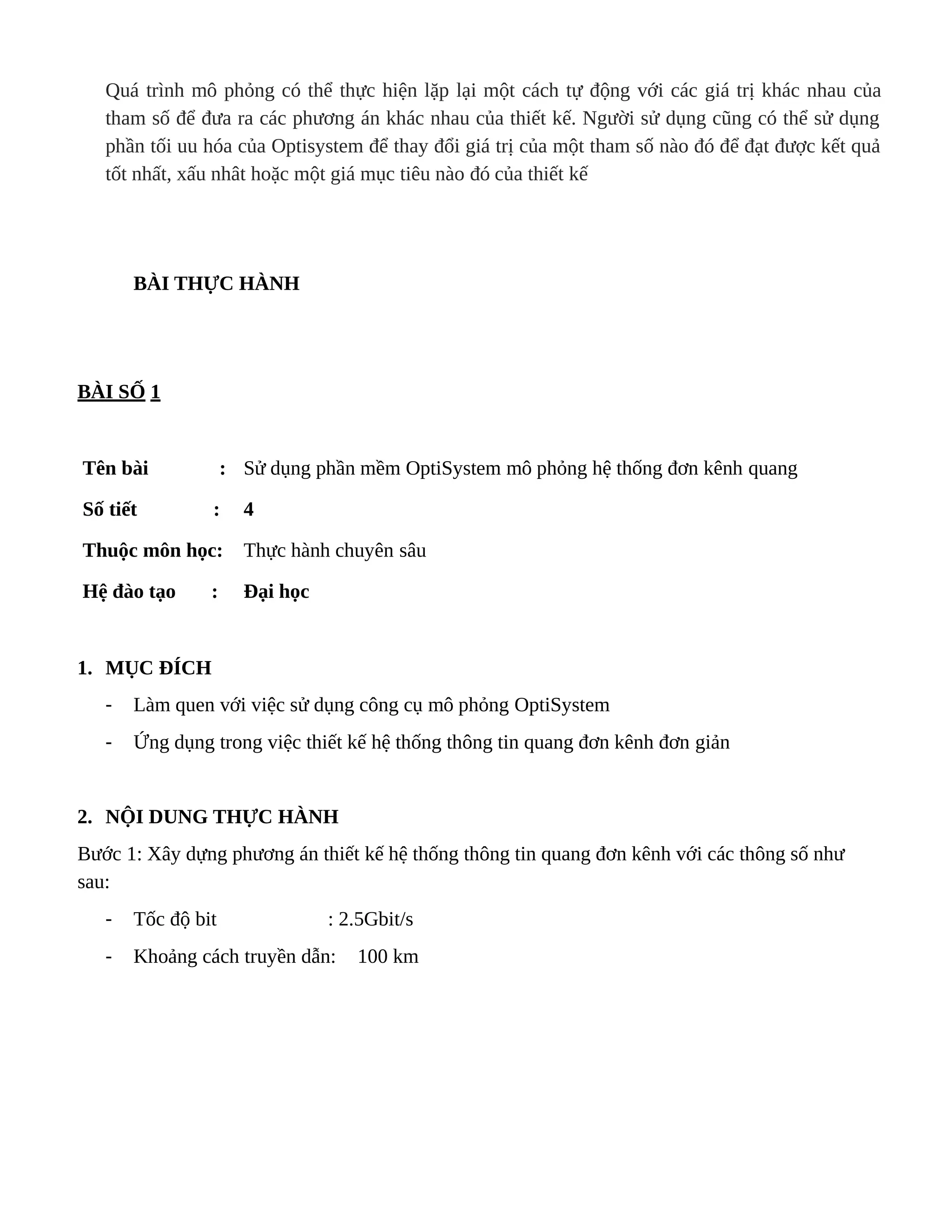 Quá trình mô phỏng có thể thực hiện lặp lại một cách tự động với các giá trị khác nhau của tham số để đưa ra các phương án khác nhau của thiết kế. Người sử dụng cũng có thể sử dụng phần tối uu hóa của Optisystem để thay đổi giá trị của một tham số nào đó để đạt được kết quả tốt nhất, xấu nhât hoặc một giá mục tiêu nào đó của thiết kế

BÀI THỰC HÀNH

BÀI SỐ 1

Tên bài : Sử dụng phần mềm OptiSystem mô phỏng hệ thống đơn kênh quang

Số tiết : 4

Thuộc môn học: Thực hành chuyên sâu

Hệ đào tạo : Đại học

1. MỤC ĐÍCH

- Làm quen với việc sử dụng công cụ mô phỏng OptiSystem

- Ứng dụng trong việc thiết kế hệ thống thông tin quang đơn kênh đơn giản

2. NỘI DUNG THỰC HÀNH

Bước 1: Xây dựng phương án thiết kế hệ thống thông tin quang đơn kênh với các thông số như sau:

- Tốc độ bit : 2.5Gbit/s

- Khoảng cách truyền dẫn: 100 km